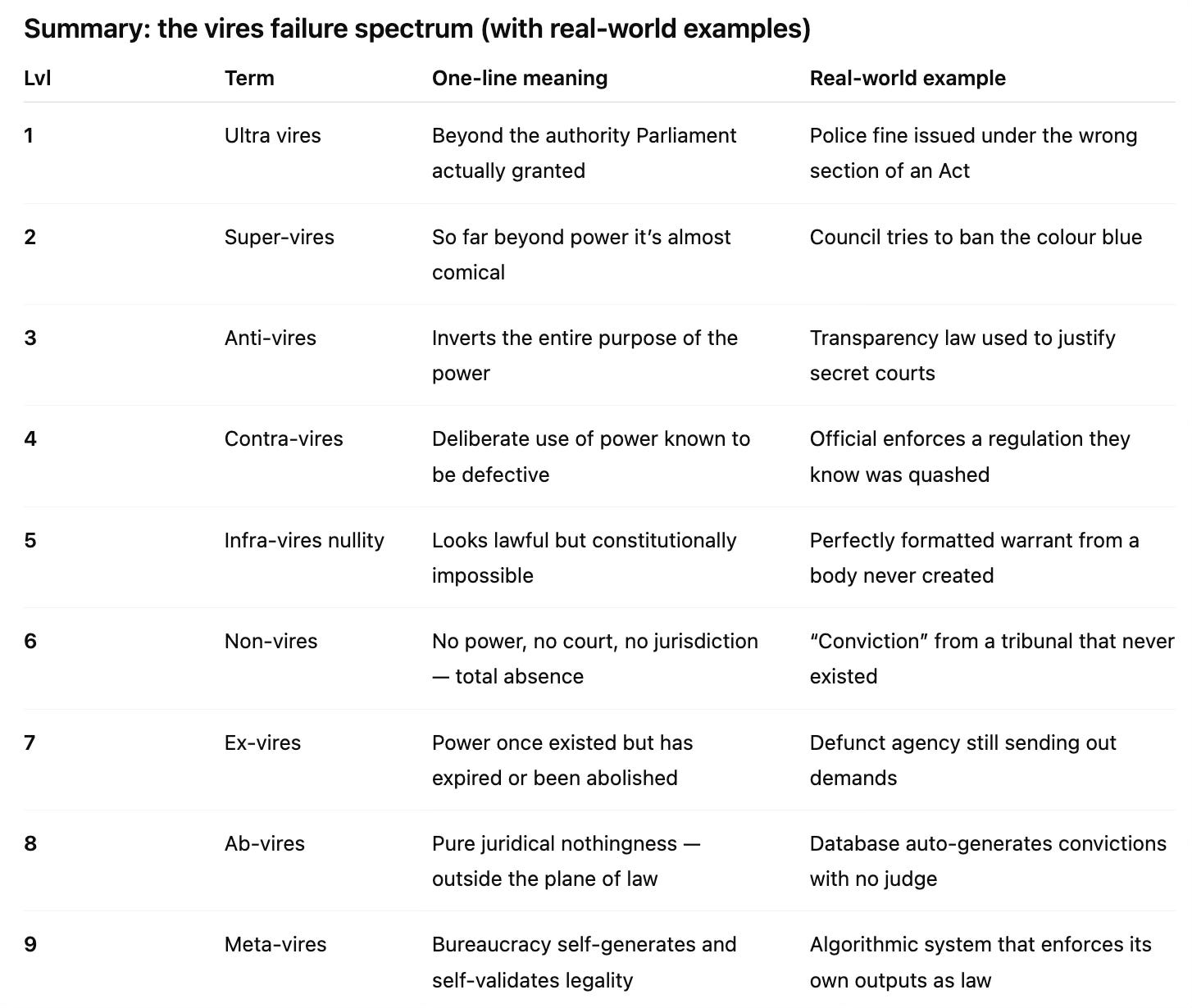 Summary: the vires failure spectrum (with real-world examples)

| Lvl | Term | One-line meaning | Real-world example |
|---|---|---|---|
| 1 | Ultra vires | Beyond the authority Parliament actually granted | Police fine issued under the wrong section of an Act |
| 2 | Super-vires | So far beyond power it's almost comical | Council tries to ban the colour blue |
| 3 | Anti-vires | Inverts the entire purpose of the power | Transparency law used to justify secret courts |
| 4 | Contra-vires | Deliberate use of power known to be defective | Official enforces a regulation they know was quashed |
| 5 | Infra-vires nullity | Looks lawful but constitutionally impossible | Perfectly formatted warrant from a body never created |
| 6 | Non-vires | No power, no court, no jurisdiction — total absence | "Conviction" from a tribunal that never existed |
| 7 | Ex-vires | Power once existed but has expired or been abolished | Defunct agency still sending out demands |
| 8 | Ab-vires | Pure juridical nothingness — outside the plane of law | Database auto-generates convictions with no judge |
| 9 | Meta-vires | Bureaucracy self-generates and self-validates legality | Algorithmic system that enforces its own outputs as law |